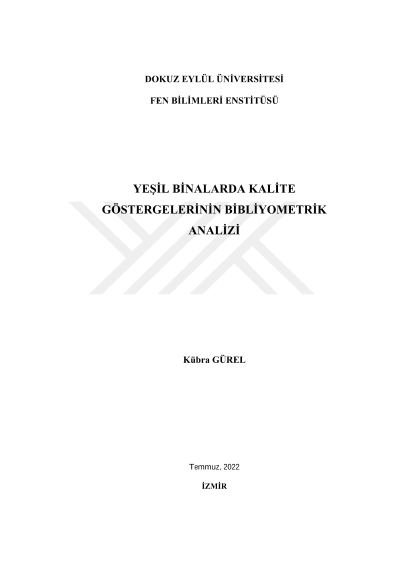 DOKUZ EYLÜL ÜNİVERSİTESİ

FEN BİLİMLERİ ENSTİTÜSÜ

YEŞİL BİNALARDA KALİTE GÖSTERGELERİNİN BİBLİYOMETRİK ANALİZİ

Kübra GÜREL

Temmuz, 2022

İZMİR